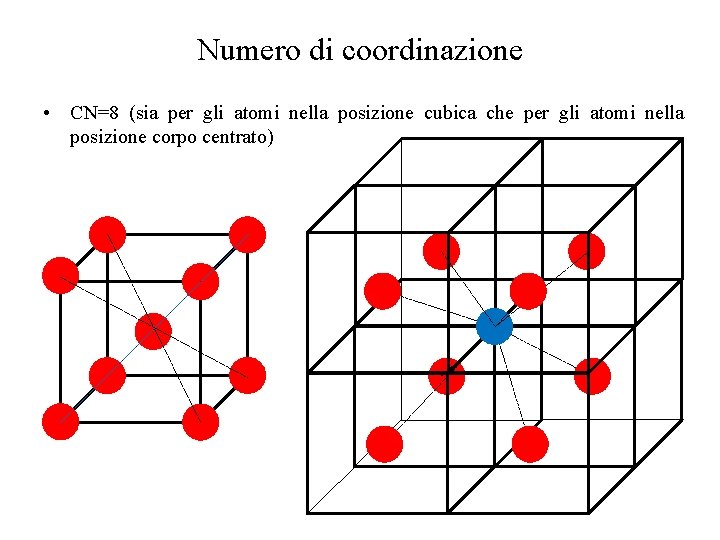 Numero di coordinazione

• CN=8 (sia per gli atomi nella posizione cubica che per gli atomi nella posizione corpo centrato)